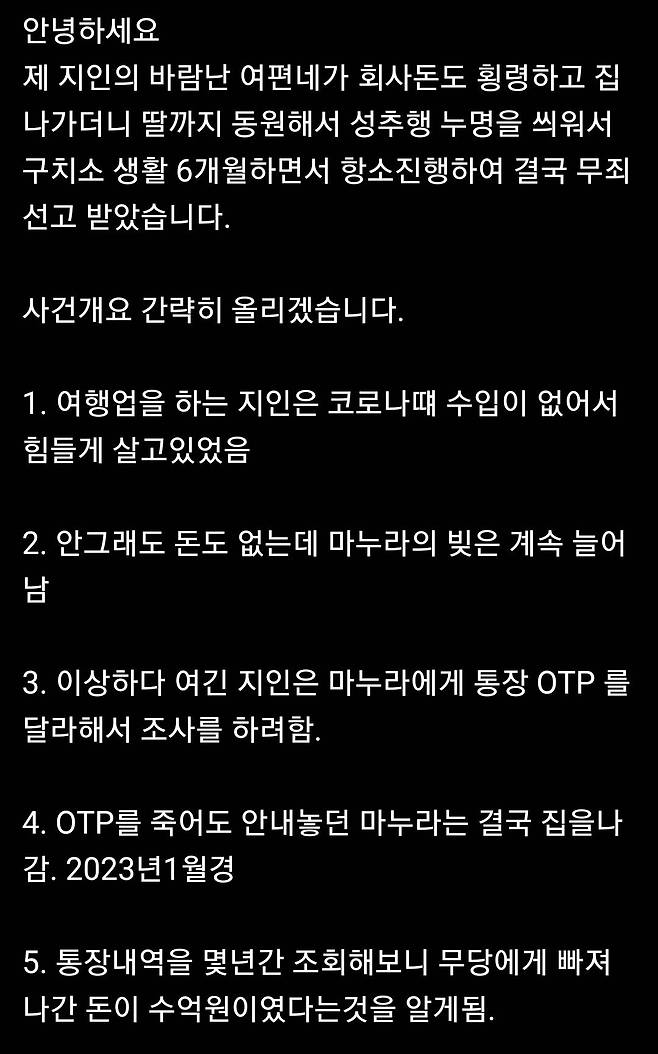 안녕하세요
제 지인의 바람난 여편네가 회사돈도 횡령하고 집 나가더니 딸까지 동원해서 성추행 누명을 씌워서 구치소 생활 6개월하면서 항소진행하여 결국 무죄 선고 받았습니다.

사건개요 간략히 올리겠습니다.

1. 여행업을 하는 지인은 코로나때 수입이 없어서 힘들게 살고있었음

2. 안그래도 돈도 없는데 마누라의 빚은 계속 늘어남

3. 이상하다 여긴 지인은 마누라에게 통장 OTP 를 달라해서 조사를 하려함.

4. OTP를 죽어도 안내놓던 마누라는 결국 집을나감. 2023년1월경

5. 통장내역을 몇년간 조회해보니 무당에게 빠져나간 돈이 수억원이였다는것을 알게됨.